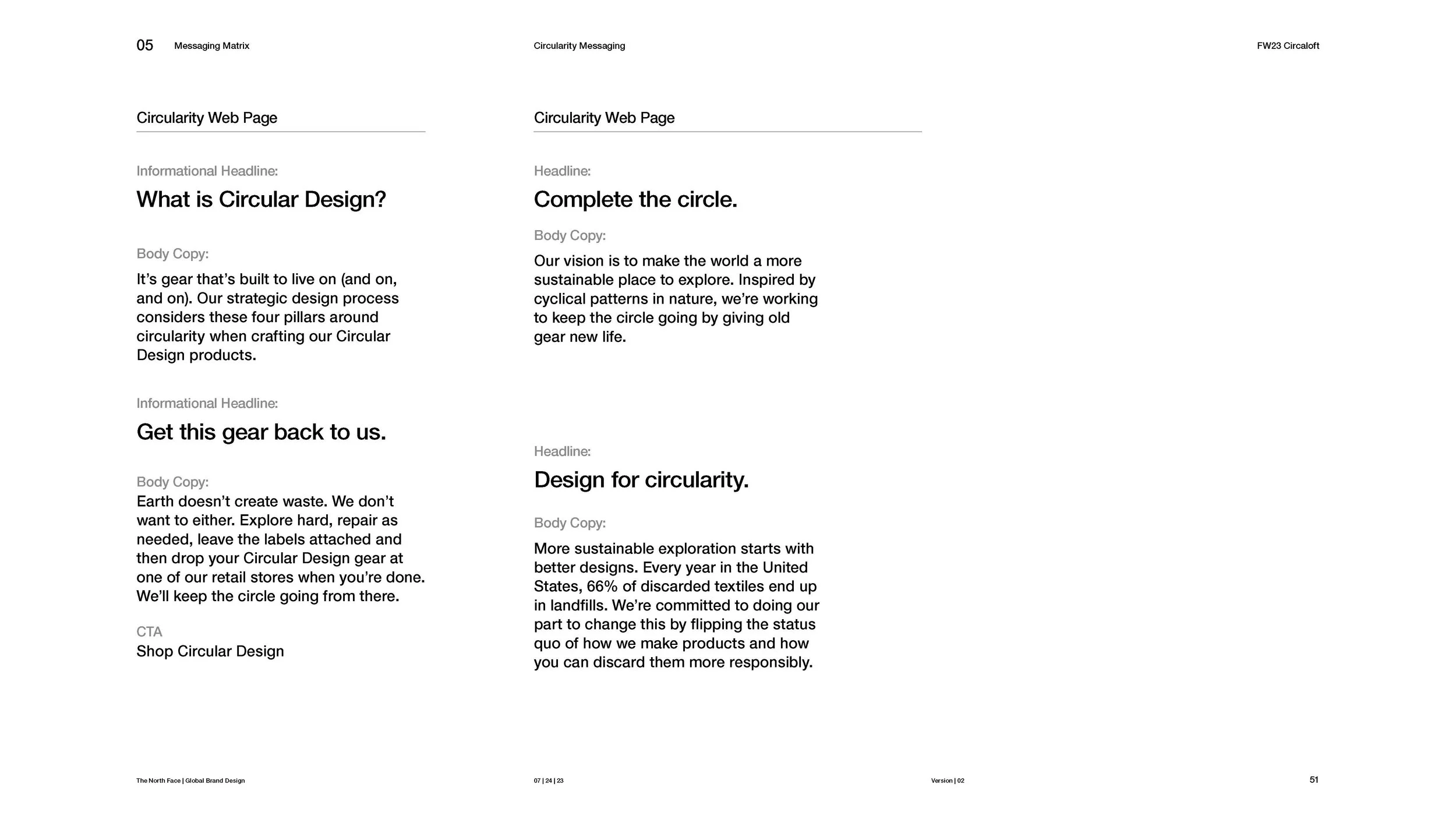 05 Messaging Matrix

Circularity Messaging

FW23 Circaloft

Circularity Web Page

Informational Headline:

What is Circular Design?

Body Copy:

It's gear that's built to live on (and on, and on). Our strategic design process considers these four pillars around circularity when crafting our Circular Design products.

Informational Headline:

Get this gear back to us.

Body Copy:

Earth doesn't create waste. We don't want to either. Explore hard, repair as needed, leave the labels attached and then drop your Circular Design gear at one of our retail stores when you're done. We'll keep the circle going from there.

CTA

Shop Circular Design

Circularity Web Page

Headline:

Complete the circle.

Body Copy:

Our vision is to make the world a more sustainable place to explore. Inspired by cyclical patterns in nature, we're working to keep the circle going by giving old gear new life.

Headline:

Design for circularity.

Body Copy:

More sustainable exploration starts with better designs. Every year in the United States, 66% of discarded textiles end up in landfills. We're committed to doing our part to change this by flipping the status quo of how we make products and how you can discard them more responsibly.

The North Face | Global Brand Design

07 | 24 | 23

Version | 02

51